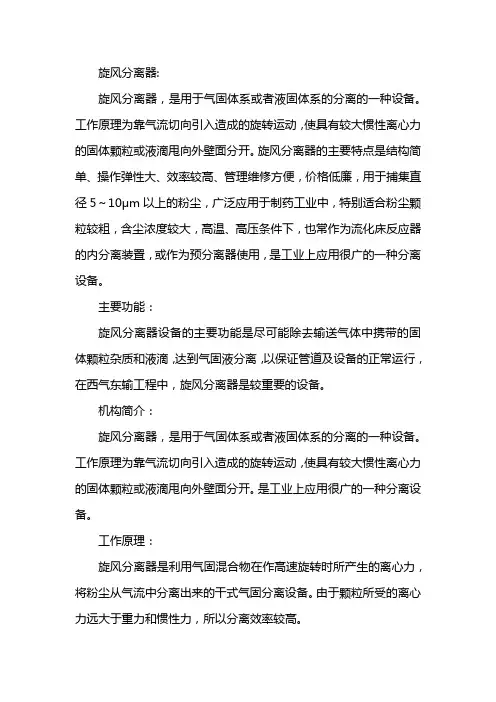 旋风分离器:

旋风分离器，是用于气固体系或者液固体系的分离的一种设备。工作原理为靠气流切向引入造成的旋转运动，使具有较大惯性离心力的固体颗粒或液滴甩向外壁面分开。旋风分离器的主要特点是结构简单、操作弹性大、效率较高、管理维修方便，价格低廉，用于捕集直径 5～10μm 以上的粉尘，广泛应用于制药工业中，特别适合粉尘颗粒较粗，含尘浓度较大，高温、高压条件下，也常作为流化床反应器的内分离装置，或作为预分离器使用，是工业上应用很广的一种分离设备。

主要功能：

旋风分离器设备的主要功能是尽可能除去输送气体中携带的固体颗粒杂质和液滴，达到气固液分离，以保证管道及设备的正常运行，在西气东输工程中，旋风分离器是较重要的设备。

机构简介：

旋风分离器，是用于气固体系或者液固体系的分离的一种设备。工作原理为靠气流切向引入造成的旋转运动，使具有较大惯性离心力的固体颗粒或液滴甩向外壁面分开。是工业上应用很广的一种分离设备。

工作原理：

旋风分离器是利用气固混合物在作高速旋转时所产生的离心力，将粉尘从气流中分离出来的干式气固分离设备。由于颗粒所受的离心力远大于重力和惯性力，所以分离效率较高。